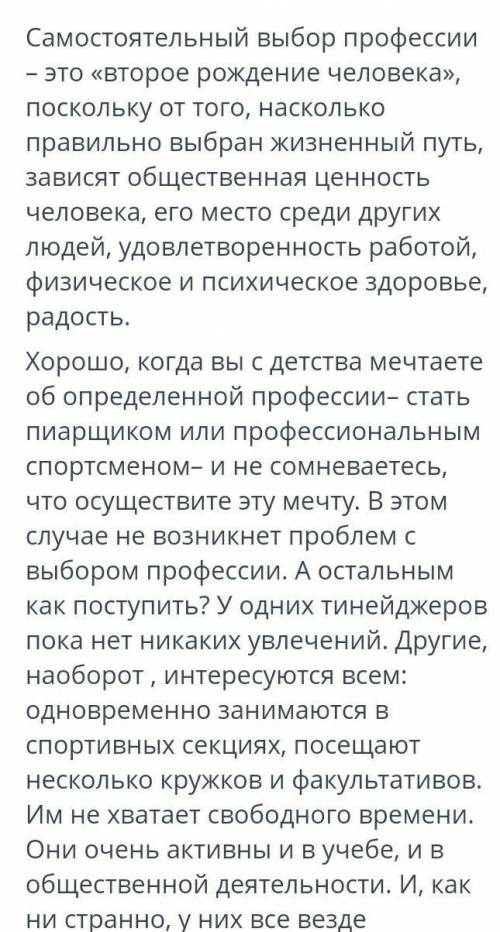 Самостоятельный выбор профессии – это «второе рождение человека», поскольку от того, насколько правильно выбран жизненный путь, зависят общественная ценность человека, его место среди других людей, удовлетворенность работой, физическое и психическое здоровье, радость.

Хорошо, когда вы с детства мечтаете об определенной профессии– стать пиарщиком или профессиональным спортсменом– и не сомневаетесь, что осуществите эту мечту. В этом случае не возникнет проблем с выбором профессии. А остальным как поступить? У одних тинейджеров пока нет никаких увлечений. Другие, наоборот , интересуются всем: одновременно занимаются в спортивных секциях, посещают несколько кружков и факультативов. Им не хватает свободного времени. Они очень активны и в учебе, и в общественной деятельности. И, как ни странно, у них все везде